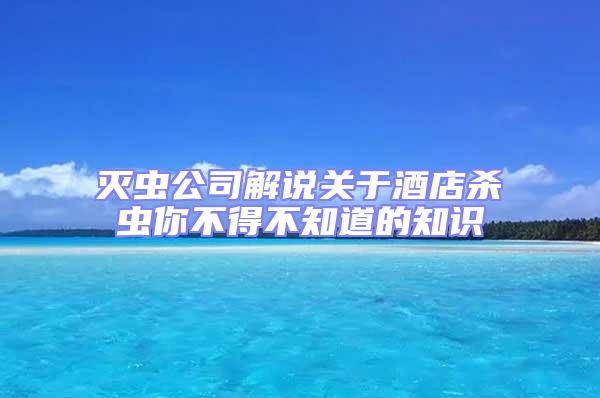 灭虫公司解说关于酒店杀虫你不得不知道的知识